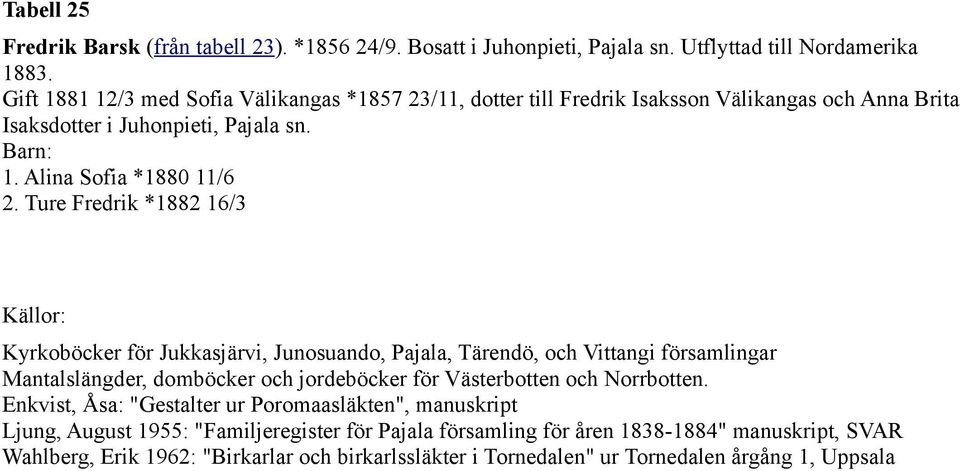 Tabell 25

Fredrik Barsk (från tabell 23). *1856 24/9. Bosatt i Juhonpieti, Pajala sn. Utflyttad till Nordamerika 1883.
Gift 1881 12/3 med Sofia Välikangas *1857 23/11, dotter till Fredrik Isaksson Välikangas och Anna Brita Isaksdotter i Juhonpieti, Pajala sn.
Barn:
1. Alina Sofia *1880 11/6
2. Ture Fredrik *1882 16/3

Källor:

Kyrkoböcker för Jukkasjärvi, Junosuando, Pajala, Tärendö, och Vittangi församlingar
Mantalslängder, domböcker och jordeböcker för Västerbotten och Norrbotten.
Enkvist, Åsa: "Gestalter ur Poromaasläkten", manuskript
Ljung, August 1955: "Familjeregister för Pajala församling för åren 1838-1884" manuskript, SVAR
Wahlberg, Erik 1962: "Birkarlar och birkarlssläkter i Tornedalen" ur Tornedalen årgång 1, Uppsala